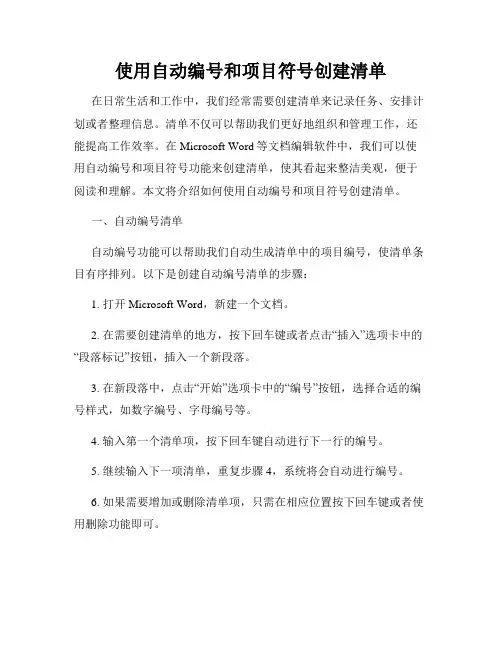 使用自动编号和项目符号创建清单

在日常生活和工作中，我们经常需要创建清单来记录任务、安排计划或者整理信息。清单不仅可以帮助我们更好地组织和管理工作，还能提高工作效率。在 Microsoft Word 等文档编辑软件中，我们可以使用自动编号和项目符号功能来创建清单，使其看起来整洁美观，便于阅读和理解。本文将介绍如何使用自动编号和项目符号创建清单。

一、自动编号清单

自动编号功能可以帮助我们自动生成清单中的项目编号，使清单条目有序排列。以下是创建自动编号清单的步骤：

1. 打开 Microsoft Word，新建一个文档。

2. 在需要创建清单的地方，按下回车键或者点击“插入”选项卡中的“段落标记”按钮，插入一个新段落。

3. 在新段落中，点击“开始”选项卡中的“编号”按钮，选择合适的编号样式，如数字编号、字母编号等。

4. 输入第一个清单项，按下回车键自动进行下一行的编号。

5. 继续输入下一项清单，重复步骤 4，系统将会自动进行编号。

6. 如果需要增加或删除清单项，只需在相应位置按下回车键或者使用删除功能即可。